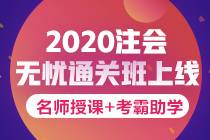 2020注会
无忧通关班上线
名师授课+考霸助学